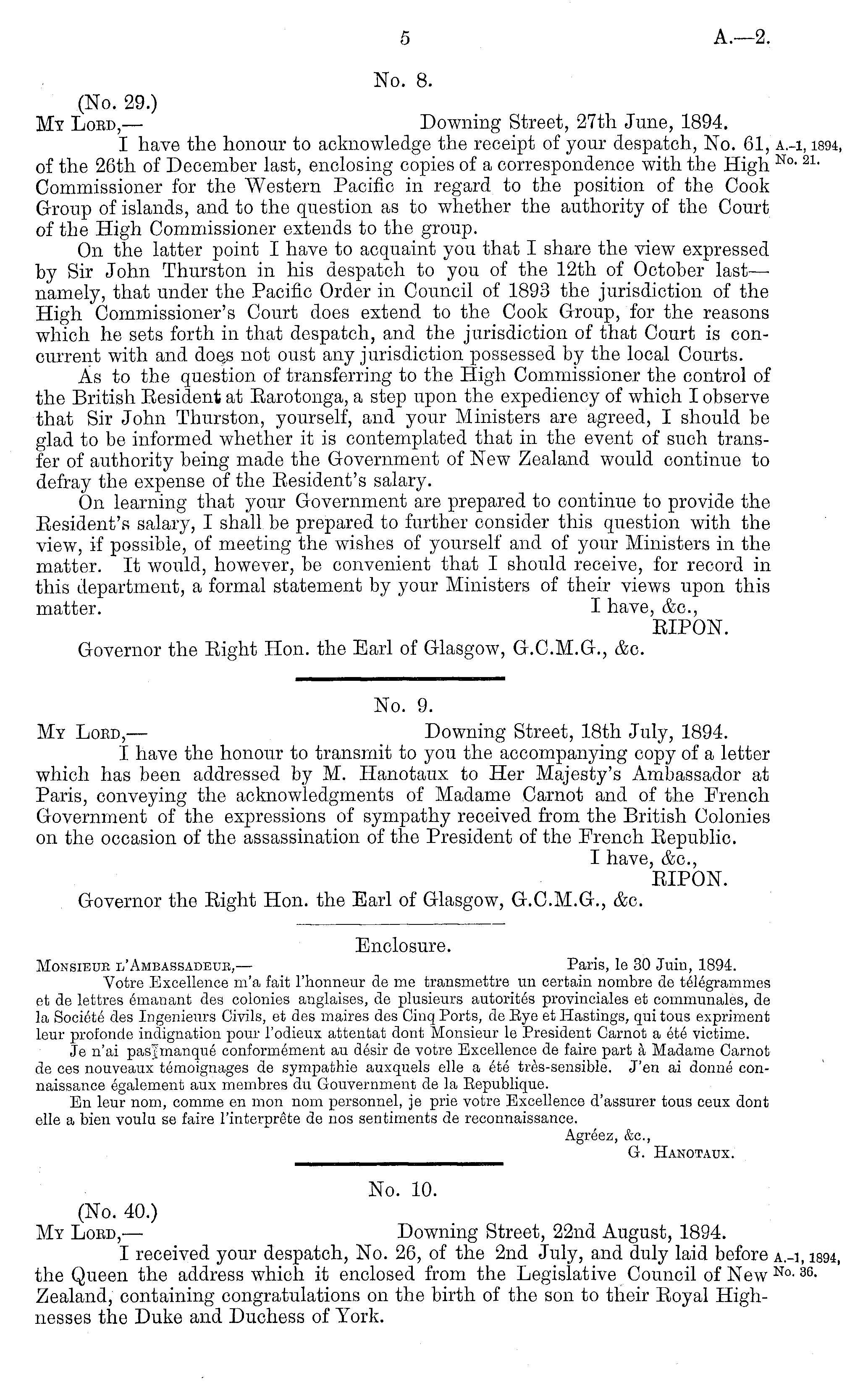 5 A.—2.

No. 8.

(No. 29.)

My Lord,— Downing Street, 27th June, 1894.

I have the honour to acknowledge the receipt of your despatch, No. 61, of the 26th of December last, enclosing copies of a correspondence with the High Commissioner for the Western Pacific in regard to the position of the Cook Group of islands, and to the question as to whether the authority of the Court of the High Commissioner extends to the group.

A.-1, 1894, No. 21.

On the latter point I have to acquaint you that I share the view expressed by Sir John Thurston in his despatch to you of the 12th of October last—namely, that under the Pacific Order in Council of 1893 the jurisdiction of the High Commissioner's Court does extend to the Cook Group, for the reasons which he sets forth in that despatch, and the jurisdiction of that Court is concurrent with and does not oust any jurisdiction possessed by the local Courts.

As to the question of transferring to the High Commissioner the control of the British Resident at Rarotonga, a step upon the expediency of which I observe that Sir John Thurston, yourself, and your Ministers are agreed, I should be glad to be informed whether it is contemplated that in the event of such transfer of authority being made the Government of New Zealand would continue to defray the expense of the Resident's salary.

On learning that your Government are prepared to continue to provide the Resident's salary, I shall be prepared to further consider this question with the view, if possible, of meeting the wishes of yourself and of your Ministers in the matter. It would, however, be convenient that I should receive, for record in this department, a formal statement by your Ministers of their views upon this matter.

I have, &c.,
RIPON.

Governor the Right Hon. the Earl of Glasgow, G.C.M.G., &c.

No. 9.

My Lord,— Downing Street, 18th July, 1894.

I have the honour to transmit to you the accompanying copy of a letter which has been addressed by M. Hanotaux to Her Majesty's Ambassador at Paris, conveying the acknowledgments of Madame Carnot and of the French Government of the expressions of sympathy received from the British Colonies on the occasion of the assassination of the President of the French Republic.

I have, &c.,
RIPON.

Governor the Right Hon. the Earl of Glasgow, G.C.M.G., &c.

Enclosure.

Monsieur l'Ambassadeur,— Paris, le 30 Juin, 1894.

Votre Excellence m'a fait l'honneur de me transmettre un certain nombre de télégrammes et de lettres émanant des colonies anglaises, de plusieurs autorités provinciales et communales, de la Société des Ingenieurs Civils, et des maires des Cinq Ports, de Rye et Hastings, qui tous expriment leur profonde indignation pour l'odieux attentat dont Monsieur le President Carnot a été victime.

Je n'ai pas manqué conformément au désir de votre Excellence de faire part à Madame Carnot de ces nouveaux témoignages de sympathie auxquels elle a été très-sensible. J'en ai donné connaissance également aux membres du Gouvernment de la Republique.

En leur nom, comme en mon nom personnel, je prie votre Excellence d'assurer tous ceux dont elle a bien voulu se faire l'interprête de nos sentiments de reconnaissance.

Agréez, &c.,
G. Hanotaux.

No. 10.

(No. 40.)

My Lord,— Downing Street, 22nd August, 1894.

I received your despatch, No. 26, of the 2nd July, and duly laid before the Queen the address which it enclosed from the Legislative Council of New Zealand, containing congratulations on the birth of the son to their Royal Highnesses the Duke and Duchess of York.

A.-1, 1894, No. 36.